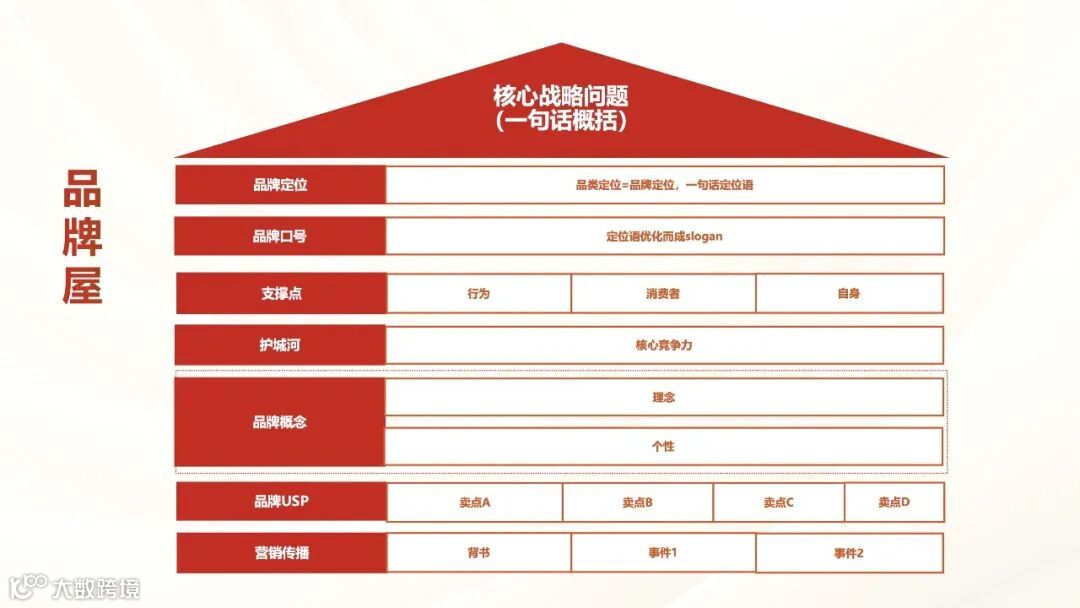 品牌屋

核心战略问题
(一句话概括)

品牌定位
品类定位=品牌定位，一句话定位语

品牌口号
定位语优化而成slogan

支撑点
行为
消费者
自身

护城河
核心竞争力

品牌概念
理念
个性

品牌USP
卖点A
卖点B
卖点C
卖点D

营销传播
背书
事件1
事件2

大数跨境